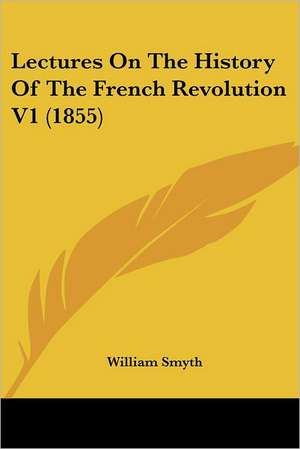 Lectures On The History Of The French Revolution V1 (1855)

William Smyth